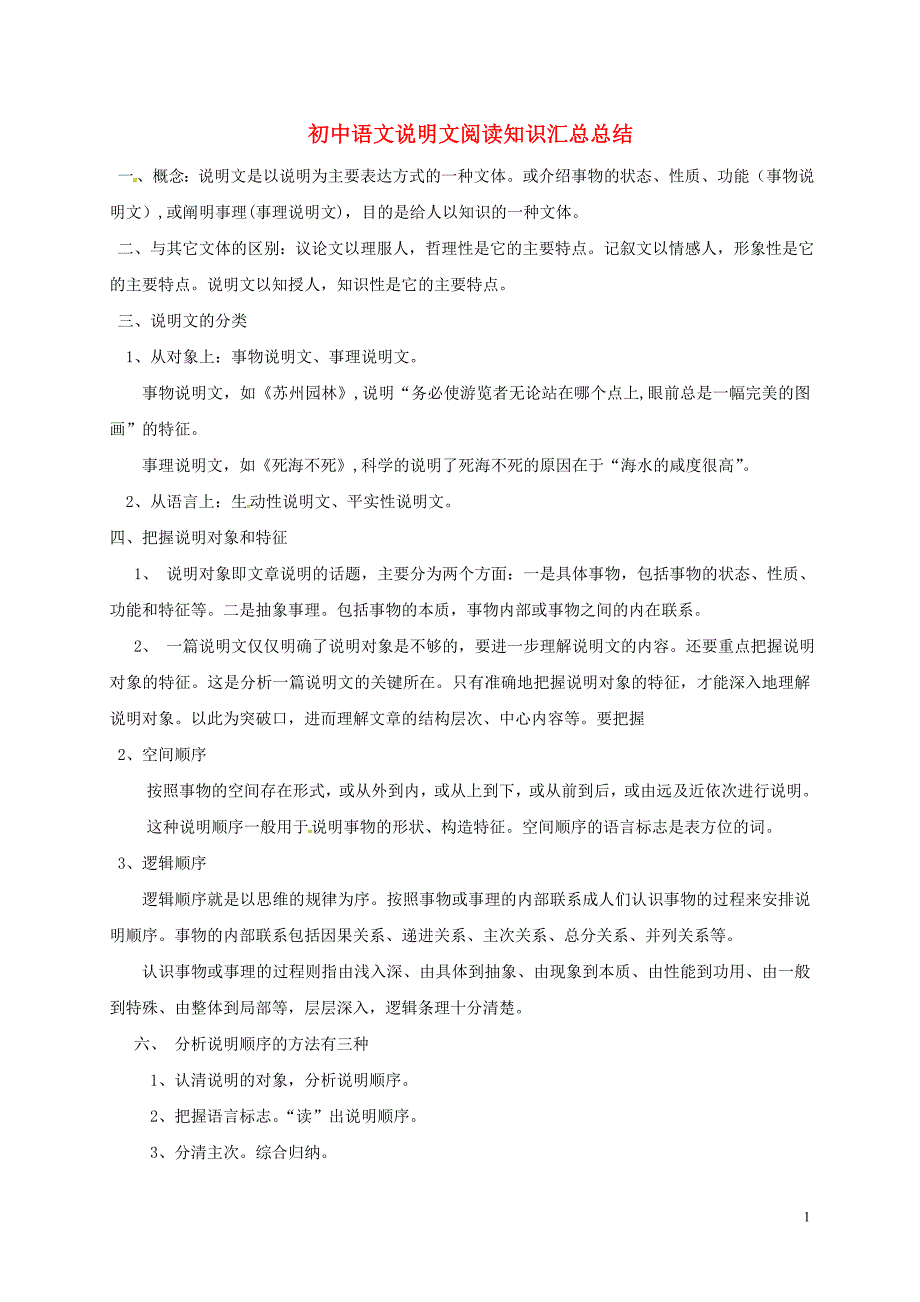 初中语文说明文阅读知识汇总总结

一、概念：说明文是以说明为主要表达方式的一种文体。或介绍事物的状态、性质、功能（事物说明文），或阐明事理（事理说明文），目的是给人以知识的一种文体。

二、与其它文体的区别：议论文以理服人，哲理性是它的主要特点。记叙文以情感人，形象性是它的主要特点。说明文以知授人，知识性是它的主要特点。

三、说明文的分类

1、从对象上：事物说明文、事理说明文。

事物说明文，如《苏州园林》，说明“务必使游览者无论站在哪个点上，眼前总是一幅完美的图画”的特征。

事理说明文，如《死海不死》，科学的说明了死海不死的原因在于“海水的咸度很高”。

2、从语言上：生动性说明文、平实性说明文。

四、把握说明对象和特征

1、 说明对象即文章说明的话题，主要分为两个方面：一是具体事物，包括事物的状态、性质、功能和特征等。二是抽象事理。包括事物的本质，事物内部或事物之间的内在联系。

2、 一篇说明文仅仅明确了说明对象是不够的，要进一步理解说明文的内容。还要重点把握说明对象的特征。这是分析一篇说明文的关键所在。只有准确地把握说明对象的特征，才能深入地理解说明对象。以此为突破口，进而理解文章的结构层次、中心内容等。要把握

2、空间顺序

按照事物的空间存在形式，或从外到内，或从上到下，或从前到后，或由远及近依次进行说明。

这种说明顺序一般用于说明事物的形状、构造特征。空间顺序的语言标志是表方位的词。

3、逻辑顺序

逻辑顺序就是以思维的规律为序。按照事物或事理的内部联系成人们认识事物的过程来安排说明顺序。事物的内部联系包括因果关系、递进关系、主次关系、总分关系、并列关系等。

认识事物或事理的过程则指由浅入深、由具体到抽象、由现象到本质、由性能到功用、由一般到特殊、由整体到局部等，层层深入，逻辑条理十分清楚。

六、 分析说明顺序的方法有三种

1、认清说明的对象，分析说明顺序。

2、把握语言标志。“读”出说明顺序。

3、分清主次。综合归纳。

1